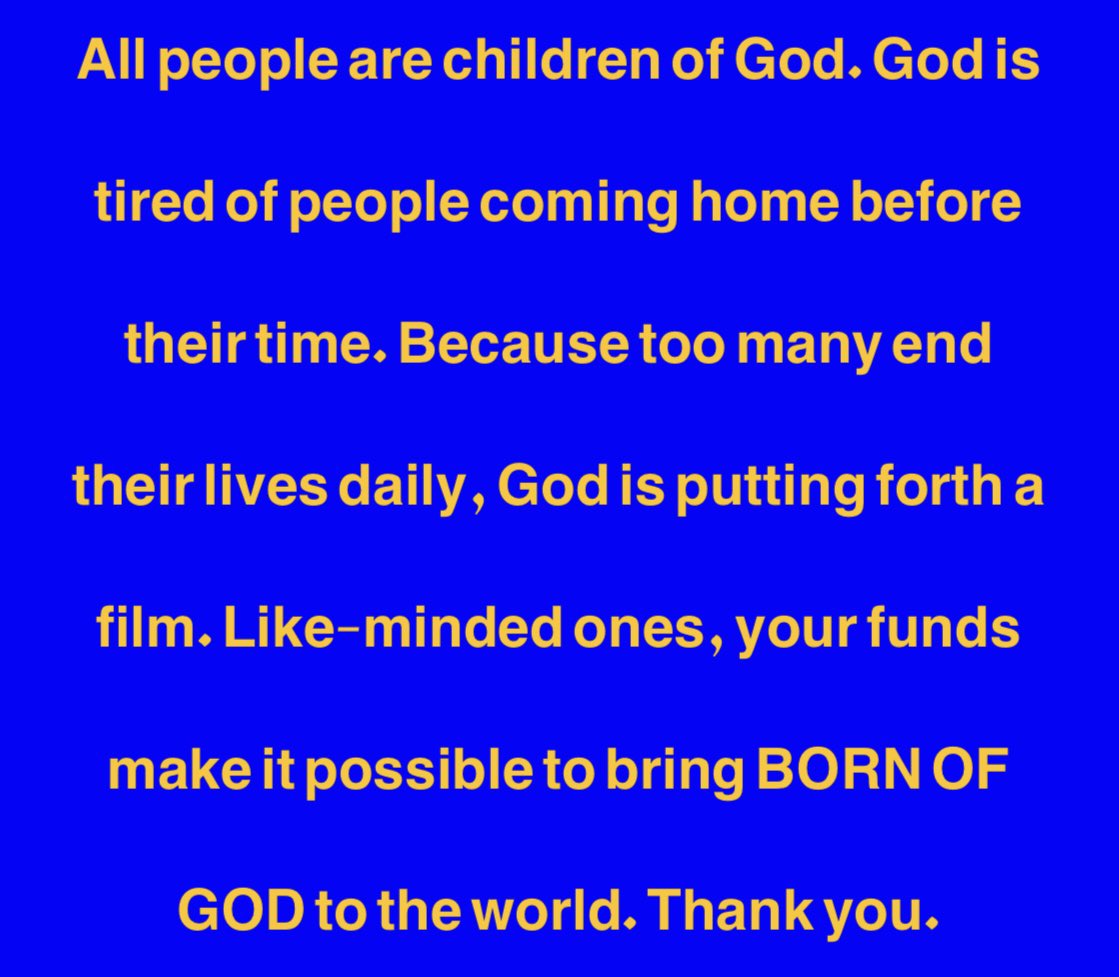 All people are children of God. God is tired of people coming home before their time. Because too many end their lives daily, God is putting forth a film. Like-minded ones, your funds make it possible to bring BORN OF GOD to the world. Thank you.